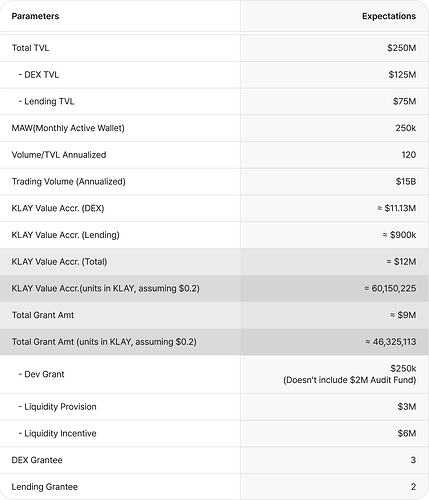 | Parameters | Expectations |
|---|---|
| Total TVL | \$250M |
| - DEX TVL | \$125M |
| - Lending TVL | \$75M |
| MAW(Monthly Active Wallet) | 250k |
| Volume/TVL Annualized | 120 |
| Trading Volume (Annualized) | \$15B |
| KLAY Value Accr. (DEX) | ≈ \$11.13M |
| KLAY Value Accr. (Lending) | ≈ \$900k |
| KLAY Value Accr. (Total) | ≈ \$12M |
| KLAY Value Accr.(units in KLAY, assuming \$0.2) | ≈ 60,150,225 |
| Total Grant Amt | ≈ \$9M |
| Total Grant Amt (units in KLAY, assuming \$0.2) | ≈ 46,325,113 |
| - Dev Grant | \$250k (Doesn't include \$2M Audit Fund) |
| - Liquidity Provision | \$3M |
| - Liquidity Incentive | \$6M |
| DEX Grantee | 3 |
| Lending Grantee | 2 |